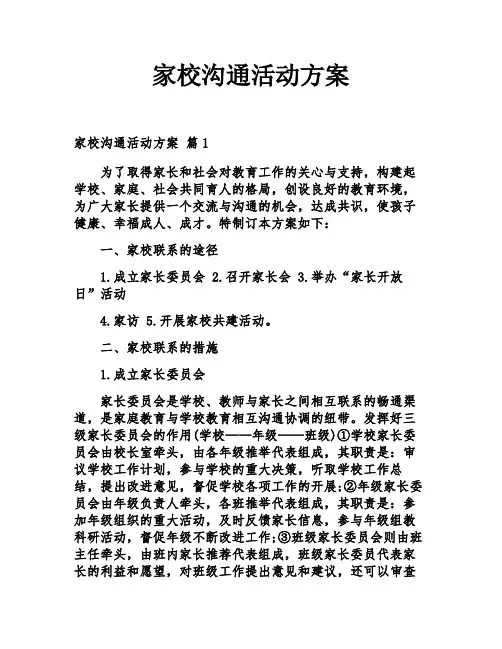 家校沟通活动方案

家校沟通活动方案 篇1

为了取得家长和社会对教育工作的关心与支持，构建起学校、家庭、社会共同育人的格局，创设良好的教育环境，为广大家长提供一个交流与沟通的机会，达成共识，使孩子健康、幸福成人、成才。特制订本方案如下：

一、家校联系的途径

1.成立家长委员会 2.召开家长会 3.举办“家长开放日”活动

4.家访 5.开展家校共建活动。

二、家校联系的措施

1.成立家长委员会

家长委员会是学校、教师与家长之间相互联系的畅通渠道，是家庭教育与学校教育相互沟通协调的纽带。发挥好三级家长委员会的作用(学校——年级——班级)①学校家长委员会由校长室牵头，由各年级推举代表组成，其职责是：审议学校工作计划，参与学校的重大决策，听取学校工作总结，提出改进意见，督促学校各项工作的开展;②年级家长委员会由年级负责人牵头，各班推举代表组成，其职责是：参加年级组织的重大活动，及时反馈家长信息，参与年级组教科研活动，督促年级不断改进工作;③班级家长委员会则由班主任牵头，由班内家长推荐代表组成，班级家长委员代表家长的利益和愿望，对班级工作提出意见和建议，还可以审查